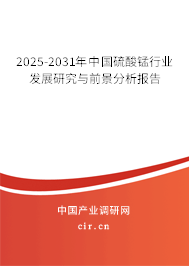 2025-2031年中国硫酸锰行业发展研究与前景分析报告

中国产业调研网
cir.cn